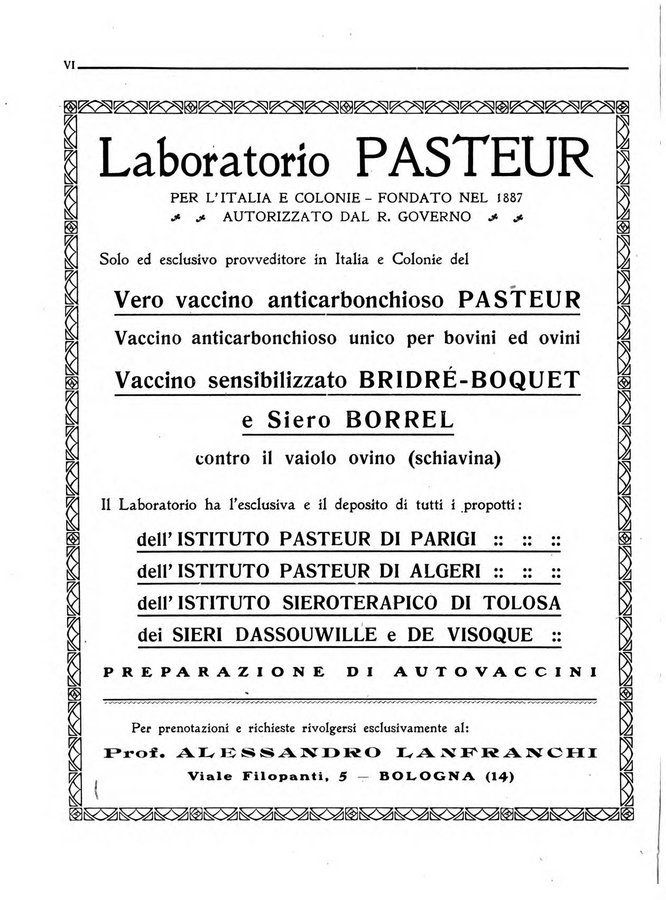 VI

Laboratorio PASTEUR

PER L'ITALIA E COLONIE - FONDATO NEL 1887

AUTORIZZATO DAL R. GOVERNO

Solo ed esclusivo provveditore in Italia e Colonie del

Vero vaccino anticarbonchioso PASTEUR

Vaccino anticarbonchioso unico per bovini ed ovini

Vaccino sensibilizzato BRIDRÉ-BOQUET

e Siero BORREL

contro il vaiolo ovino (schiavina)

Il Laboratorio ha l'esclusiva e il deposito di tutti i propotti:

dell' ISTITUTO PASTEUR DI PARIGI :: :: ::

dell' ISTITUTO PASTEUR DI ALGERI :: :: ::

dell' ISTITUTO SIEROTERAPICO DI TOLOSA

dei SIERI DASSOUWILLE e DE VISOQUE ::

PREPARAZIONE DI AUTOVACCINI

Per prenotazioni e richieste rivolgersi esclusivamente al:

Prof. ALESSANDRO LANFRANCHI

Viale Filopanti, 5 — BOLOGNA (14)